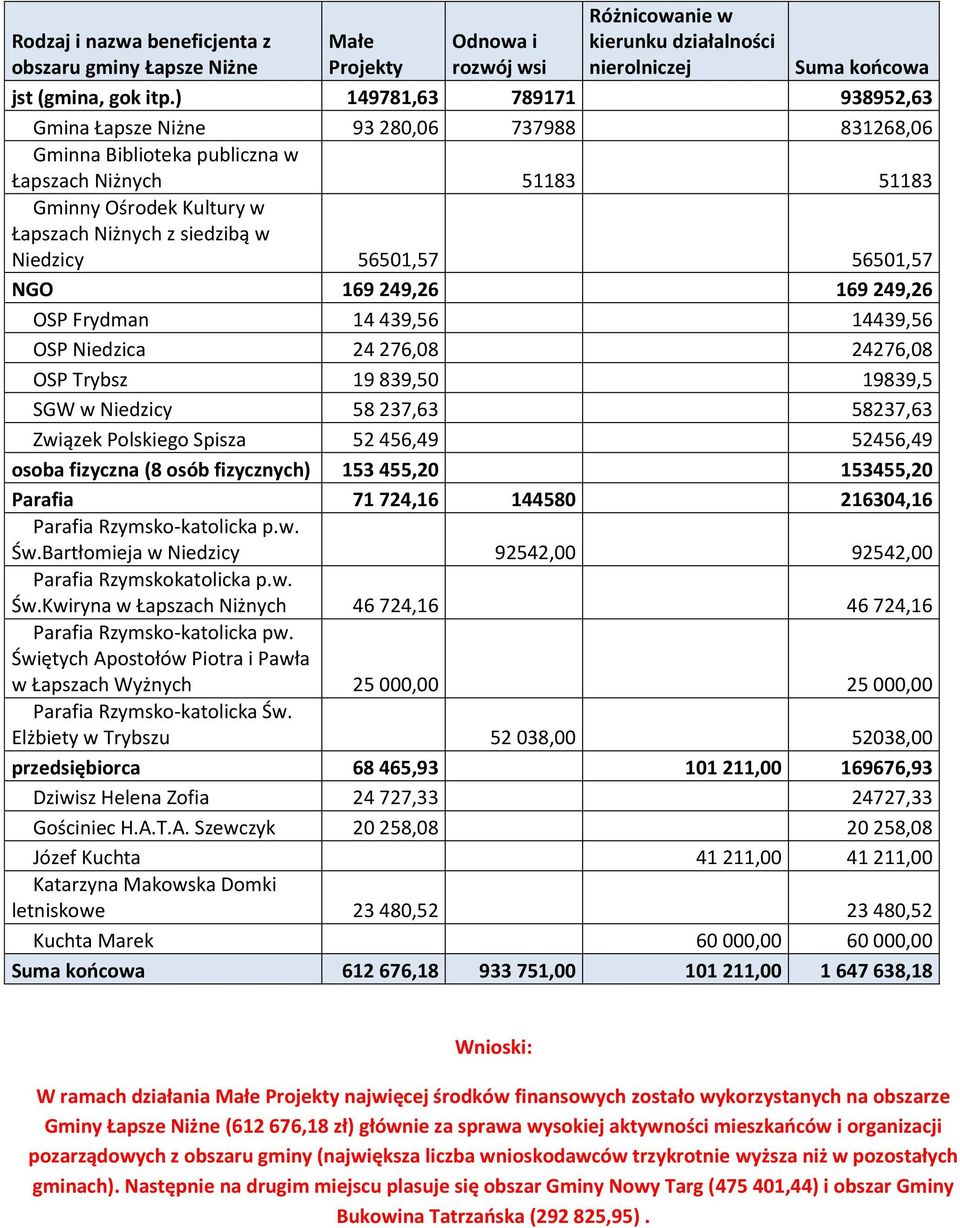 | Rodzaj i nazwa beneficjenta z obszaru gminy Łapsze Niżne | Małe Projekty | Odnowa i rozwój wsi | Różnicowanie w kierunku działalności nierolniczej | Suma końcowa |
|---|---|---|---|---|
| jst (gmina, gok itp.) | 149781,63 | 789171 | | 938952,63 |
| Gmina Łapsze Niżne | 93 280,06 | 737988 | | 831268,06 |
| Gminna Biblioteka publiczna w Łapszach Niżnych | | 51183 | | 51183 |
| Gminny Ośrodek Kultury w Łapszach Niżnych z siedzibą w Niedzicy | 56501,57 | | | 56501,57 |
| NGO | 169 249,26 | | | 169 249,26 |
| OSP Frydman | 14 439,56 | | | 14439,56 |
| OSP Niedzica | 24 276,08 | | | 24276,08 |
| OSP Trybsz | 19 839,50 | | | 19839,5 |
| SGW w Niedzicy | 58 237,63 | | | 58237,63 |
| Związek Polskiego Spisza | 52 456,49 | | | 52456,49 |
| osoba fizyczna (8 osób fizycznych) | 153 455,20 | | | 153455,20 |
| Parafia | 71 724,16 | 144580 | | 216304,16 |
| Parafia Rzymsko-katolicka p.w. Św.Bartłomieja w Niedzicy | | 92542,00 | | 92542,00 |
| Parafia Rzymskokatolicka p.w. Św.Kwiryna w Łapszach Niżnych | 46 724,16 | | | 46 724,16 |
| Parafia Rzymsko-katolicka pw. Świętych Apostołów Piotra i Pawła w Łapszach Wyżnych | 25 000,00 | | | 25 000,00 |
| Parafia Rzymsko-katolicka Św. Elżbiety w Trybszu | | 52 038,00 | | 52038,00 |
| przedsiębiorca | 68 465,93 | | 101 211,00 | 169676,93 |
| Dziwisz Helena Zofia | 24 727,33 | | | 24727,33 |
| Gościniec H.A.T.A. Szewczyk | 20 258,08 | | | 20 258,08 |
| Józef Kuchta | | | 41 211,00 | 41 211,00 |
| Katarzyna Makowska Domki letniskowe | 23 480,52 | | | 23 480,52 |
| Kuchta Marek | | | 60 000,00 | 60 000,00 |
| Suma końcowa | 612 676,18 | 933 751,00 | 101 211,00 | 1 647 638,18 |

Wnioski:

W ramach działania Małe Projekty najwięcej środków finansowych zostało wykorzystanych na obszarze Gminy Łapsze Niżne (612 676,18 zł) głównie za sprawa wysokiej aktywności mieszkańców i organizacji pozarządowych z obszaru gminy (największa liczba wnioskodawców trzykrotnie wyższa niż w pozostałych gminach). Następnie na drugim miejscu plasuje się obszar Gminy Nowy Targ (475 401,44) i obszar Gminy Bukowina Tatrzańska (292 825,95) .